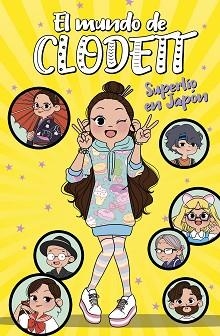 El mundo de
CLODETT

Superlío en Japón